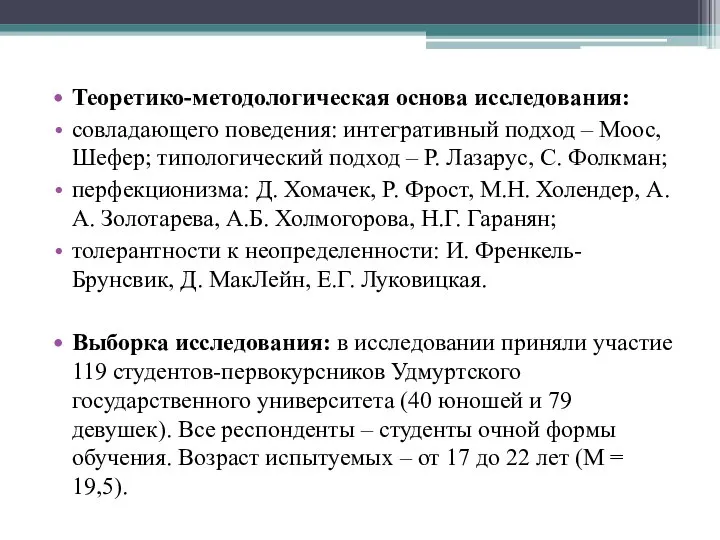 • Теоретико-методологическая основа исследования:
• совладающего поведения: интегративный подход – Моос, Шефер; типологический подход – Р. Лазарус, С. Фолкман;
• перфекционизма: Д. Хомачек, Р. Фрост, М.Н. Холендер, А. А. Золотарева, А.Б. Холмогорова, Н.Г. Гаранян;
• толерантности к неопределенности: И. Френкель-Брунсвик, Д. МакЛейн, Е.Г. Луковицкая.

• Выборка исследования: в исследовании приняли участие 119 студентов-первокурсников Удмуртского государственного университета (40 юношей и 79 девушек). Все респонденты – студенты очной формы обучения. Возраст испытуемых – от 17 до 22 лет (М = 19,5).